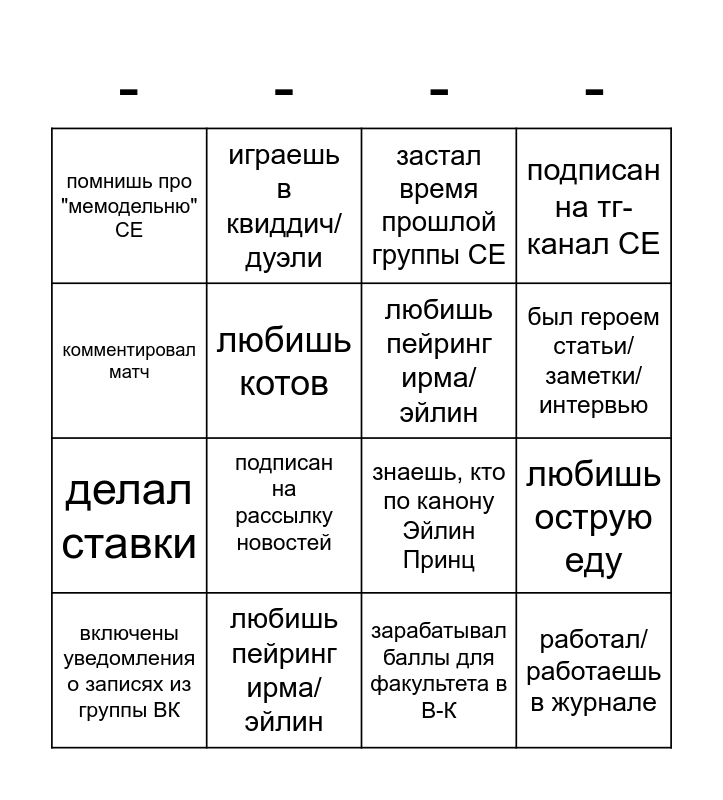 | - | - | - | - |
|---|---|---|---|
| помнишь про "мемодельню" СЕ | играешь в квиддич/ дуэли | застал время прошлой группы СЕ | подписан на тг-канал СЕ |
| комментировал матч | любишь котов | любишь пейринг ирма/ эйлин | был героем статьи/ заметки/ интервью |
| делал ставки | подписан на рассылку новостей | знаешь, кто по канону Эйлин Принц | любишь острую еду |
| включены уведомления о записях из группы ВК | любишь пейринг ирма/ эйлин | зарабатывал баллы для факультета в В-К | работал/ работаешь в журнале |